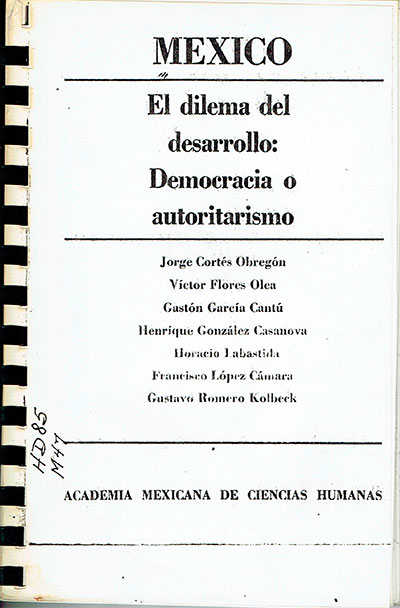 MEXICO

El dilema del desarrollo: Democracia o autoritarismo

Jorge Cortés Obregón
Víctor Flores Olea
Gastón García Cantú
Henrique González Casanova
Horacio Labastida
Francisco López Cámara
Gustavo Romero Kolbeck

HD85
M47

ACADEMIA MEXICANA DE CIENCIAS HUMANAS